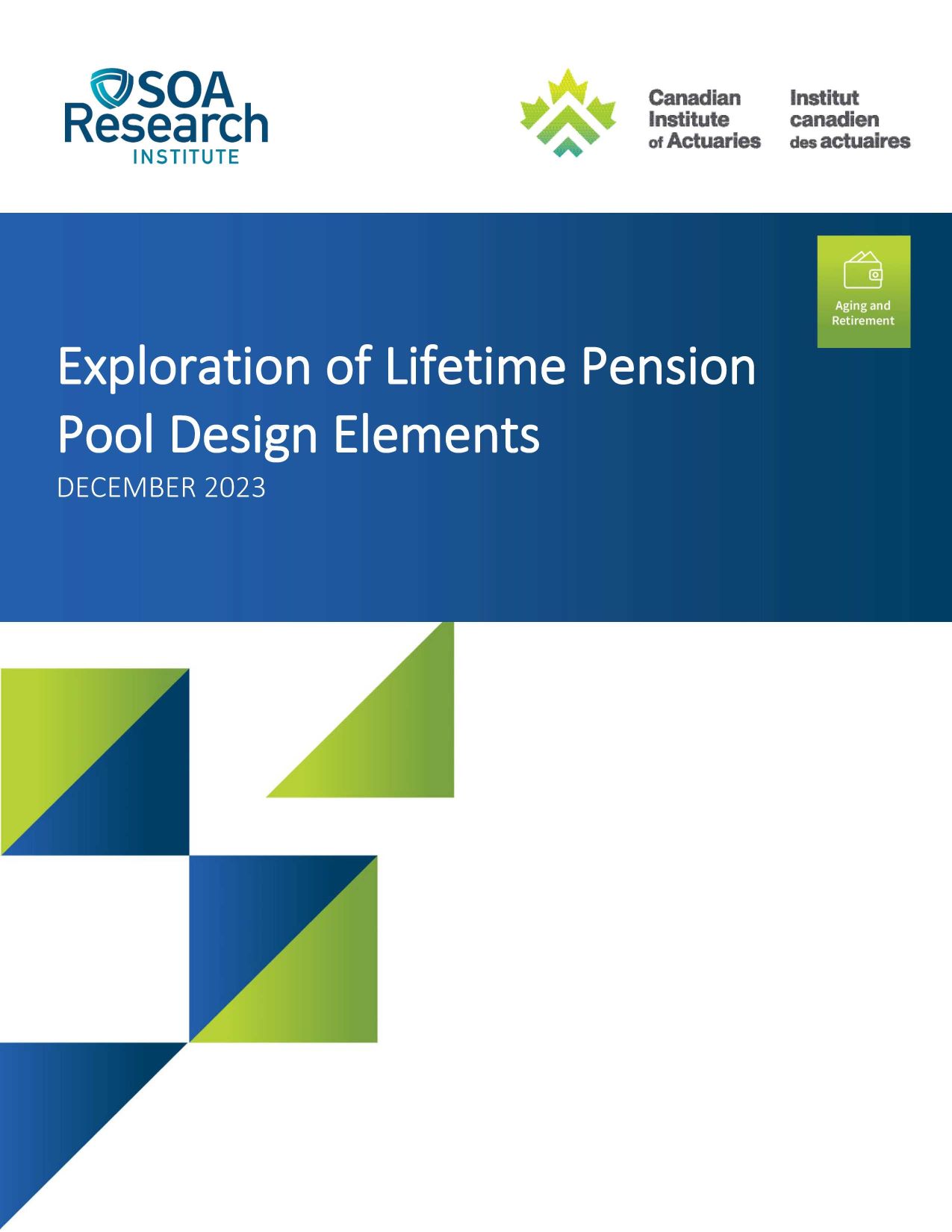 SOA
Research
INSTITUTE

Canadian
Institute
of Actuaries

Institut
canadien
des actuaires

Aging and
Retirement

Exploration of Lifetime Pension Pool Design Elements

DECEMBER 2023